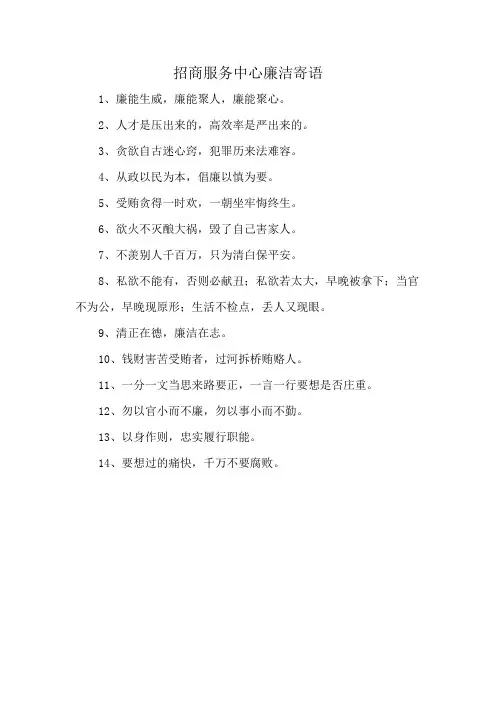 招商服务中心廉洁寄语

1、廉能生威，廉能聚人，廉能聚心。

2、人才是压出来的，高效率是严出来的。

3、贪欲自古迷心窍，犯罪历来法难容。

4、从政以民为本，倡廉以慎为要。

5、受贿贪得一时欢，一朝坐牢悔终生。

6、欲火不灭酿大祸，毁了自己害家人。

7、不羡别人千百万，只为清白保平安。

8、私欲不能有，否则必献丑；私欲若太大，早晚被拿下；当官不为公，早晚现原形；生活不检点，丢人又现眼。

9、清正在德，廉洁在志。

10、钱财害苦受贿者，过河拆桥贿赂人。

11、一分一文当思来路要正，一言一行要想是否庄重。

12、勿以官小而不廉，勿以事小而不勤。

13、以身作则，忠实履行职能。

14、要想过的痛快，千万不要腐败。